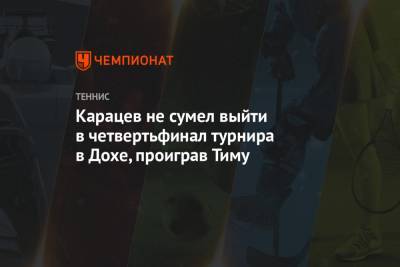 ЧЕМПИОНАТ

ТЕННИС

Карацев не сумел выйти в четвертьфинал турнира в Дохе, проиграв Тиму